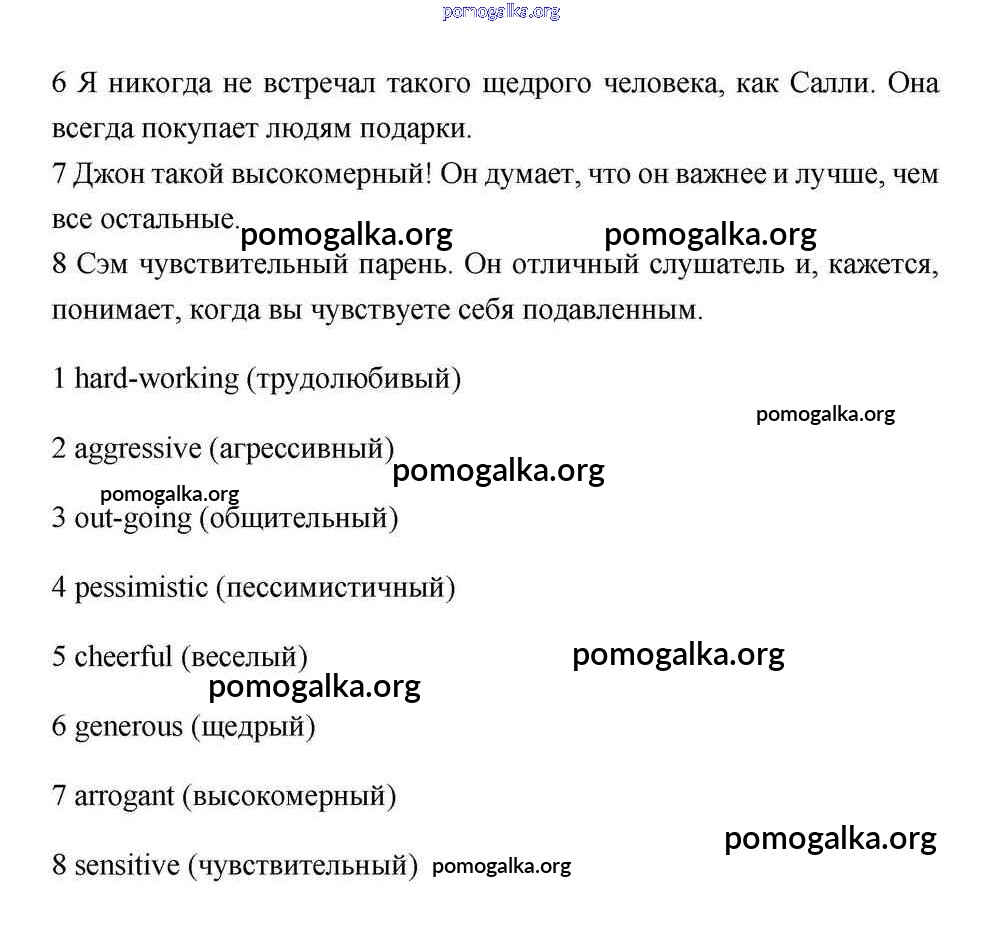 pomogalka.org

6 Я никогда не встречал такого щедрого человека, как Салли. Она всегда покупает людям подарки.
7 Джон такой высокомерный! Он думает, что он важнее и лучше, чем все остальные.
pomogalka.org pomogalka.org
8 Сэм чувствительный парень. Он отличный слушатель и, кажется, понимает, когда вы чувствуете себя подавленным.

1 hard-working (трудолюбивый)

pomogalka.org

2 aggressive (агрессивный) pomogalka.org

pomogalka.org
3 out-going (общительный)

4 pessimistic (пессимистичный)

5 cheerful (веселый) pomogalka.org

pomogalka.org
6 generous (щедрый)

7 arrogant (высокомерный)

pomogalka.org
8 sensitive (чувствительный) pomogalka.org